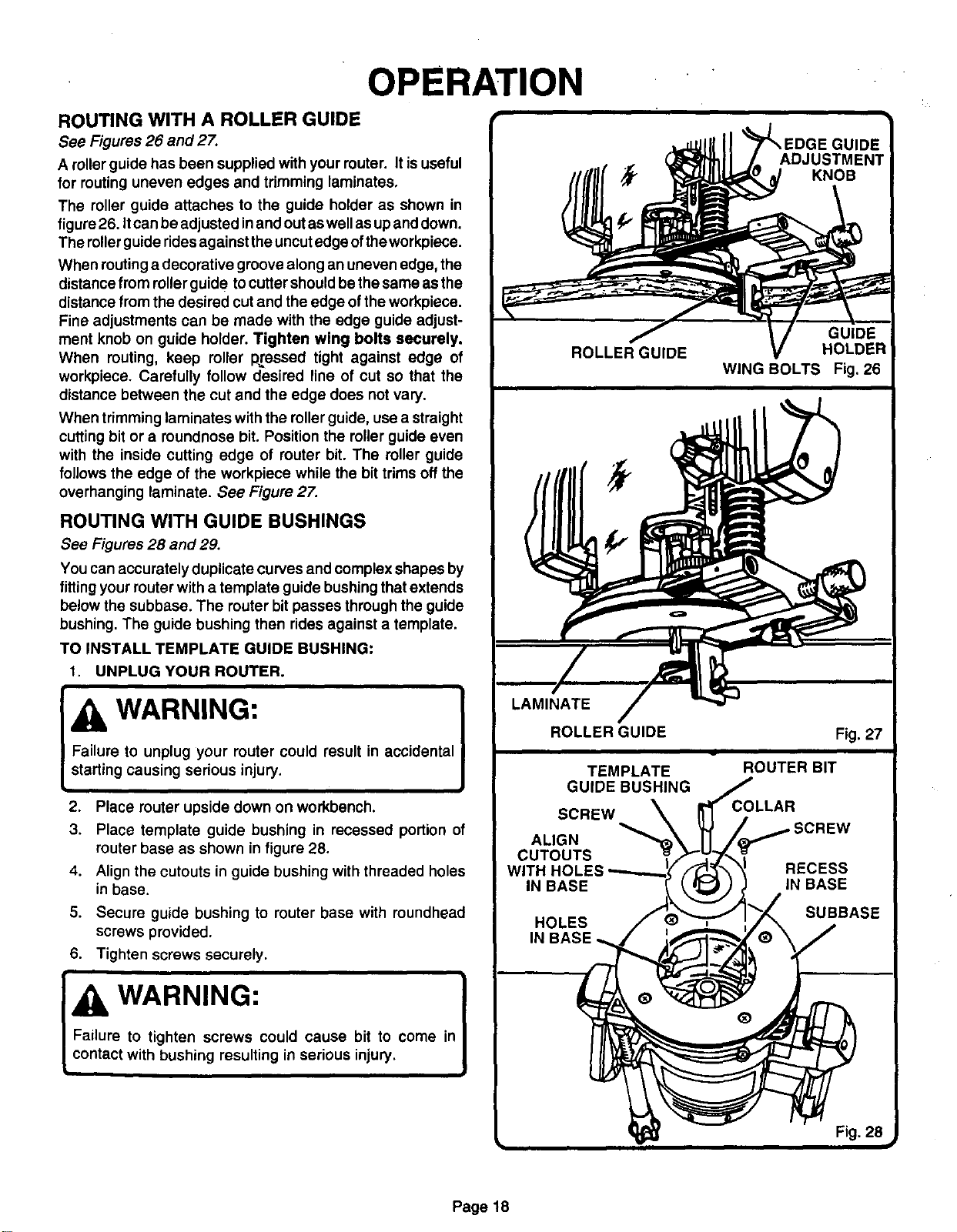 OPERATION

ROUTING WITH A ROLLER GUIDE

See Figures 26 and 27.

A roller guide has been supplied with your router. It is useful for routing uneven edges and trimming laminates.

The roller guide attaches to the guide holder as shown in figure 26. It can be adjusted in and out as well as up and down. The roller guide rides against the uncut edge of the workpiece.

When routing a decorative groove along an uneven edge, the distance from roller guide to cutter should be the same as the distance from the desired cut and the edge of the workpiece. Fine adjustments can be made with the edge guide adjustment knob on guide holder. Tighten wing bolts securely. When routing, keep roller pressed tight against edge of workpiece. Carefully follow desired line of cut so that the distance between the cut and the edge does not vary.

When trimming laminates with the roller guide, use a straight cutting bit or a roundnose bit. Position the roller guide even with the inside cutting edge of router bit. The roller guide follows the edge of the workpiece while the bit trims off the overhanging laminate. See Figure 27.

ROUTING WITH GUIDE BUSHINGS

See Figures 28 and 29.

You can accurately duplicate curves and complex shapes by fitting your router with a template guide bushing that extends below the subbase. The router bit passes through the guide bushing. The guide bushing then rides against a template.

TO INSTALL TEMPLATE GUIDE BUSHING:

1. UNPLUG YOUR ROUTER.

WARNING:

Failure to unplug your router could result in accidental starting causing serious injury.

2. Place router upside down on workbench.
3. Place template guide bushing in recessed portion of router base as shown in figure 28.
4. Align the cutouts in guide bushing with threaded holes in base.
5. Secure guide bushing to router base with roundhead screws provided.
6. Tighten screws securely.

WARNING:

Failure to tighten screws could cause bit to come in contact with bushing resulting in serious injury.

EDGE GUIDE
ADJUSTMENT
KNOB
ROLLER GUIDE
GUIDE
HOLDER
WING BOLTS
Fig. 26

LAMINATE
ROLLER GUIDE
Fig. 27

TEMPLATE
GUIDE BUSHING
ROUTER BIT
SCREW
COLLAR
SCREW
ALIGN
CUTOUTS
WITH HOLES
IN BASE
RECESS
IN BASE
HOLES
IN BASE
SUBBASE
Fig. 28

Page 18